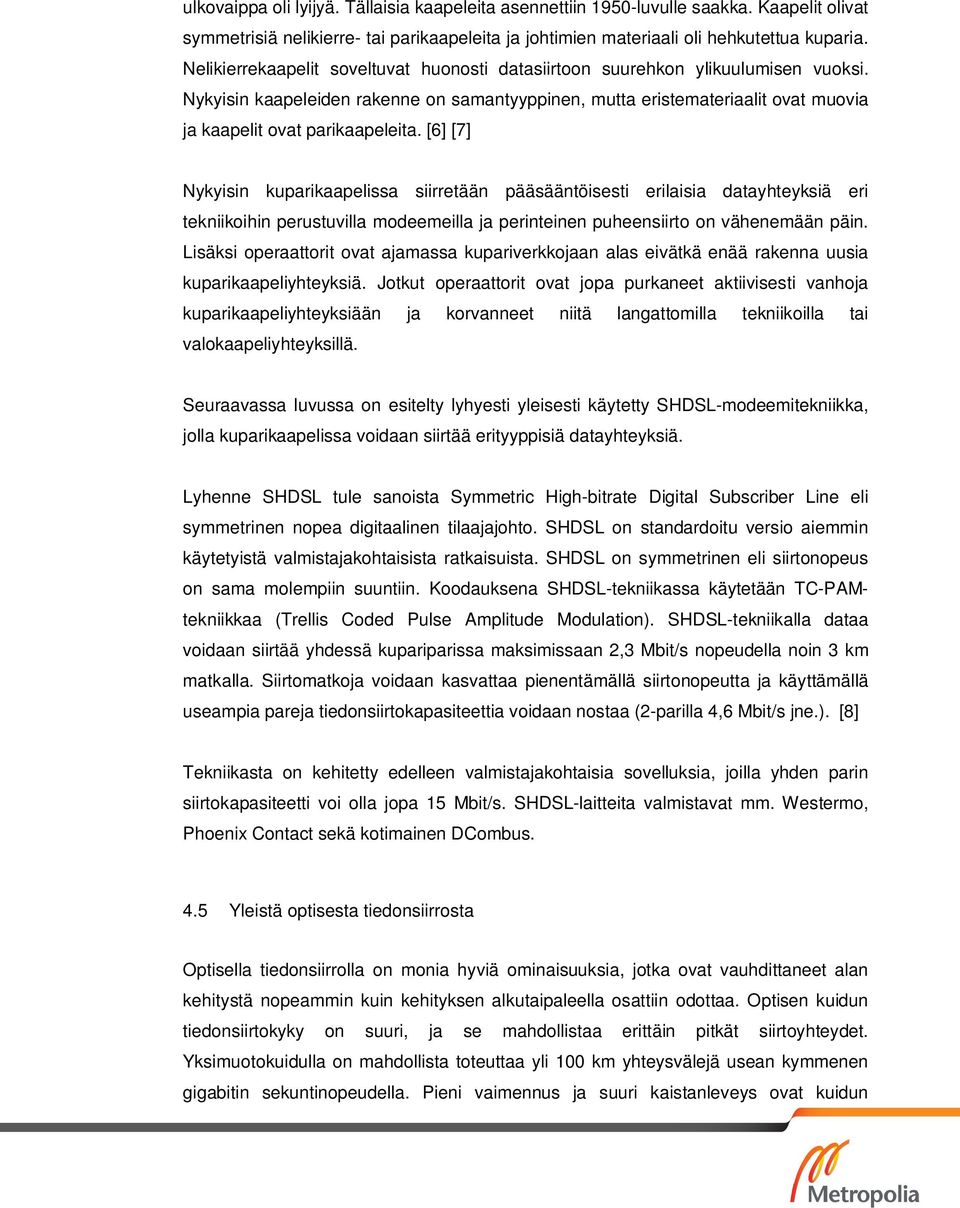 ulkovaippa oli lyijyä. Tällaisia kaapeleita asennettiin 1950-luvulle saakka. Kaapelit olivat symmetrisiä nelikierre- tai parikaapeleita ja johtimien materiaali oli hehkutettua kuparia. Nelikierrekaapelit soveltuvat huonosti datasiirtoon suurehkon ylikuulumisen vuoksi. Nykyisin kaapeleiden rakenne on samantyyppinen, mutta eristemateriaalit ovat muovia ja kaapelit ovat parikaapeleita. [6] [7]

Nykyisin kuparikaapelissa siirretään pääsääntöisesti erilaisia datayhteyksiä eri tekniikoihin perustuvilla modeemeilla ja perinteinen puheensiirto on vähenemään päin. Lisäksi operaattorit ovat ajamassa kupariverkkojaan alas eivätkä enää rakenna uusia kuparikaapeliyhteyksiä. Jotkut operaattorit ovat jopa purkaneet aktiivisesti vanhoja kuparikaapeliyhteyksiään ja korvanneet niitä langattomilla tekniikoilla tai valokaapeliyhteyksillä.

Seuraavassa luvussa on esitelty lyhyesti yleisesti käytetty SHDSL-modeemitekniikka, jolla kuparikaapelissa voidaan siirtää erityyppisiä datayhteyksiä.

Lyhenne SHDSL tule sanoista Symmetric High-bitrate Digital Subscriber Line eli symmetrinen nopea digitaalinen tilaajajohto. SHDSL on standardoitu versio aiemmin käytetyistä valmistajakohtaisista ratkaisuista. SHDSL on symmetrinen eli siirtonopeus on sama molempiin suuntiin. Koodauksena SHDSL-tekniikassa käytetään TC-PAM-tekniikkaa (Trellis Coded Pulse Amplitude Modulation). SHDSL-tekniikalla dataa voidaan siirtää yhdessä kupariparissa maksimissaan 2,3 Mbit/s nopeudella noin 3 km matkalla. Siirtomatkoja voidaan kasvattaa pienentämällä siirtonopeutta ja käyttämällä useampia pareja tiedonsiirtokapasiteettia voidaan nostaa (2-parilla 4,6 Mbit/s jne.). [8]

Tekniikasta on kehitetty edelleen valmistajakohtaisia sovelluksia, joilla yhden parin siirtokapasiteetti voi olla jopa 15 Mbit/s. SHDSL-laitteita valmistavat mm. Westermo, Phoenix Contact sekä kotimainen DCombus.

4.5 Yleistä optisesta tiedonsiirrosta

Optisella tiedonsiirrolla on monia hyviä ominaisuuksia, jotka ovat vauhdittaneet alan kehitystä nopeammin kuin kehityksen alkutaipaleella osattiin odottaa. Optisen kuidun tiedonsiirtokyky on suuri, ja se mahdollistaa erittäin pitkät siirtoyhteydet. Yksimuotokuidulla on mahdollista toteuttaa yli 100 km yhteysvälejä usean kymmenen gigabitin sekuntinopeudella. Pieni vaimennus ja suuri kaistanleveys ovat kuidun

Metropolia